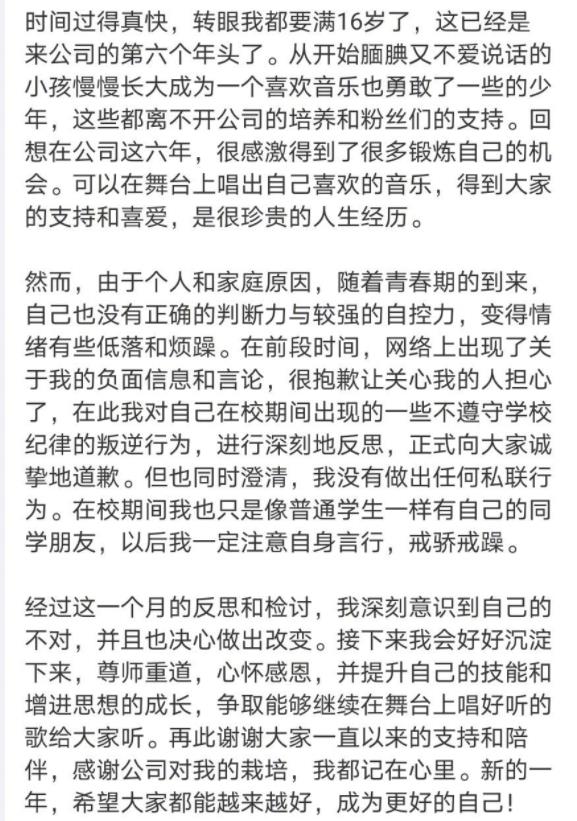 时间过得真快，转眼我都要满16岁了，这已经是来公司的第六个年头了。从开始腼腆又不爱说话的小孩慢慢长大成为一个喜欢音乐也勇敢了一些的少年，这些都离不开公司的培养和粉丝们的支持。回想在公司这六年，很感激得到了很多锻炼自己的机会。可以在舞台上唱出自己喜欢的音乐，得到大家的支持和喜爱，是很珍贵的人生经历。

然而，由于个人和家庭原因，随着青春期的到来，自己也没有正确的判断力与较强的自控力，变得情绪有些低落和烦躁。在前段时间，网络上出现了关于我的负面信息和言论，很抱歉让关心我的人担心了，在此我对自己在校期间出现的一些不遵守学校纪律的叛逆行为，进行深刻地反思，正式向大家诚挚地道歉。但也同时澄清，我没有做出任何私联行为。在校期间我也只是像普通学生一样有自己的同学朋友，以后我一定注意自身言行，戒骄戒躁。

经过这一个月的反思和检讨，我深刻意识到自己的不对，并且也决心做出改变。接下来我会好好沉淀下来，尊师重道，心怀感恩，并提升自己的技能和增进思想的成长，争取能够继续在舞台上唱好听的歌给大家听。再此谢谢大家一直以来的支持和陪伴，感谢公司对我的栽培，我都记在心里。新的一年，希望大家都能越来越好，成为更好的自己！